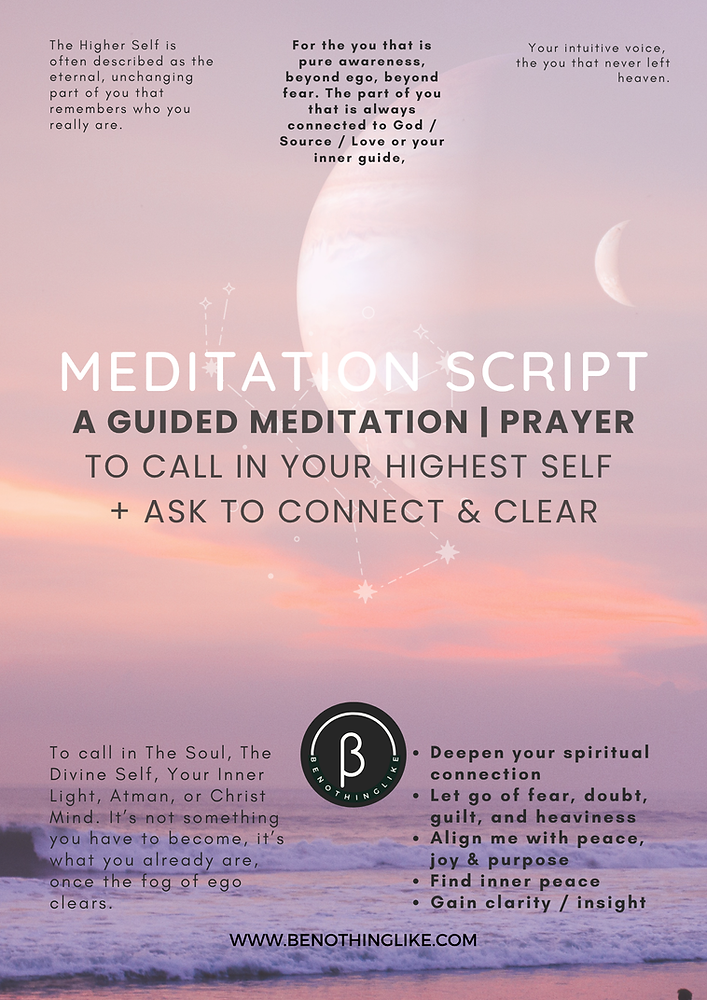 The Higher Self is often described as the eternal, unchanging part of you that remembers who you really are.

For the you that is pure awareness, beyond ego, beyond fear. The part of you that is always connected to God / Source / Love or your inner guide,

Your intuitive voice, the you that never left heaven.

MEDITATION SCRIPT
A GUIDED MEDITATION | PRAYER
TO CALL IN YOUR HIGHEST SELF
+ ASK TO CONNECT & CLEAR

To call in The Soul, The Divine Self, Your Inner Light, Atman, or Christ Mind. It's not something you have to become, it's what you already are, once the fog of ego clears.

β
BENOTHINGLIKE

• Deepen your spiritual connection
• Let go of fear, doubt, guilt, and heaviness
• Align me with peace, joy & purpose
• Find inner peace
• Gain clarity / insight

WWW.BENOTHINGLIKE.COM